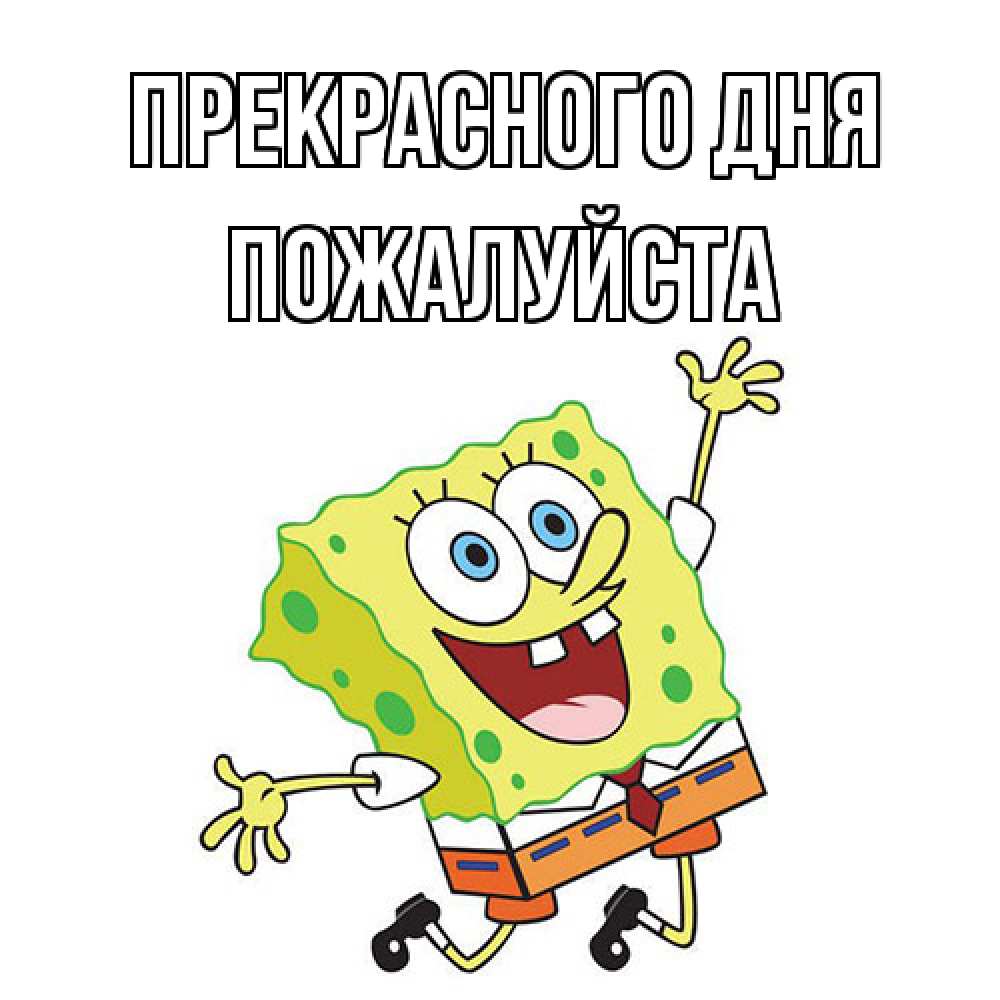 ПРЕКРАСНОГО ДНЯ
ПОЖАЛУЙСТА